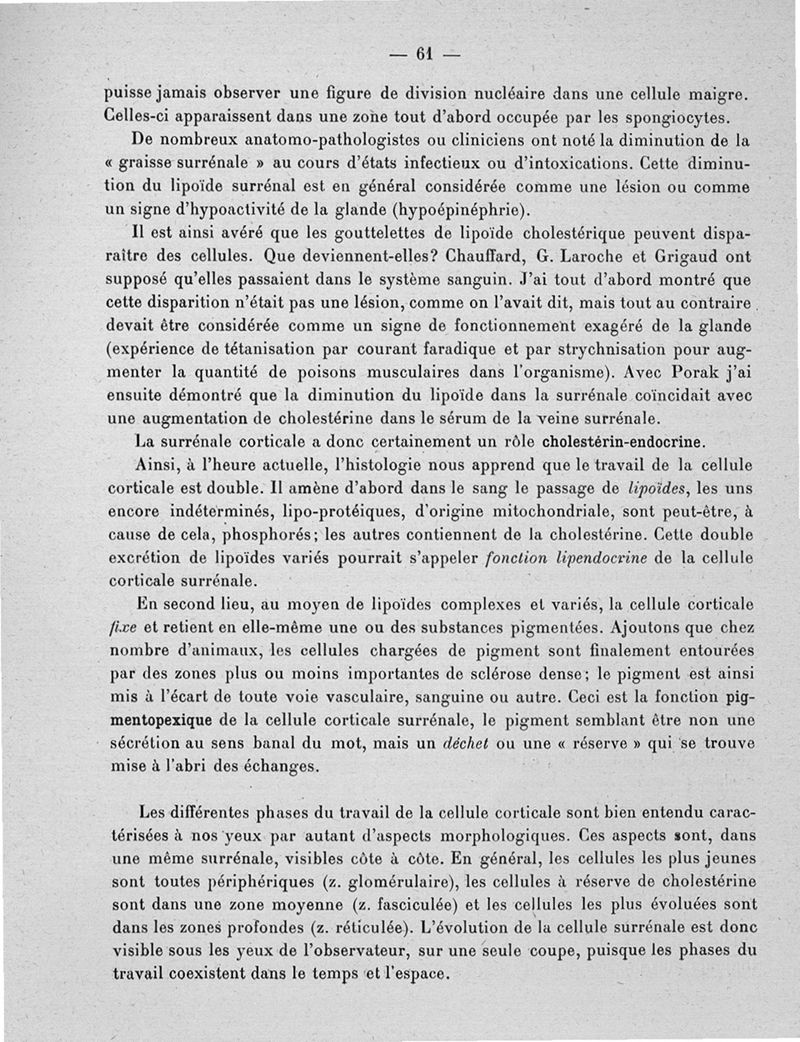 — 61 —

puisse jamais observer une figure de division nucléaire dans une cellule maigre. Celles-ci apparaissent dans une zone tout d'abord occupée par les spongiocytes.

De nombreux anatomo-pathologistes ou cliniciens ont noté la diminution de la « graisse surrénale » au cours d'états infectieux ou d'intoxications. Cette diminution du lipoïde surrénal est en général considérée comme une lésion ou comme un signe d'hypoactivité de la glande (hypoépinéphrie).

Il est ainsi avéré que les gouttelettes de lipoïde cholestérique peuvent disparaître des cellules. Que deviennent-elles? Chauffard, G. Laroche et Grigaud ont supposé qu'elles passaient dans le système sanguin. J'ai tout d'abord montré que cette disparition n'était pas une lésion, comme on l'avait dit, mais tout au contraire devait être considérée comme un signe de fonctionnement exagéré de la glande (expérience de tétanisation par courant faradique et par strychnisation pour augmenter la quantité de poisons musculaires dans l'organisme). Avec Porak j'ai ensuite démontré que la diminution du lipoïde dans la surrénale coïncidait avec une augmentation de cholestérine dans le sérum de la veine surrénale.

La surrénale corticale a donc certainement un rôle cholestérin-endocrine.

Ainsi, à l'heure actuelle, l'histologie nous apprend que le travail de la cellule corticale est double. Il amène d'abord dans le sang le passage de lipoïdes, les uns encore indéterminés, lipo-protéiques, d'origine mitochondriale, sont peut-être, à cause de cela, phosphorés; les autres contiennent de la cholestérine. Cette double excrétion de lipoïdes variés pourrait s'appeler fonction lipendocrine de la cellule corticale surrénale.

En second lieu, au moyen de lipoïdes complexes et variés, la cellule corticale fixe et retient en elle-même une ou des substances pigmentées. Ajoutons que chez nombre d'animaux, les cellules chargées de pigment sont finalement entourées par des zones plus ou moins importantes de sclérose dense; le pigment est ainsi mis à l'écart de toute voie vasculaire, sanguine ou autre. Ceci est la fonction pigmentopexique de la cellule corticale surrénale, le pigment semblant être non une sécrétion au sens banal du mot, mais un déchet ou une « réserve » qui se trouve mise à l'abri des échanges.

Les différentes phases du travail de la cellule corticale sont bien entendu caractérisées à nos yeux par autant d'aspects morphologiques. Ces aspects sont, dans une même surrénale, visibles côte à côte. En général, les cellules les plus jeunes sont toutes périphériques (z. glomérulaire), les cellules à réserve de cholestérine sont dans une zone moyenne (z. fasciculée) et les cellules les plus évoluées sont dans les zones profondes (z. réticulée). L'évolution de la cellule surrénale est donc visible sous les yeux de l'observateur, sur une seule coupe, puisque les phases du travail coexistent dans le temps et l'espace.